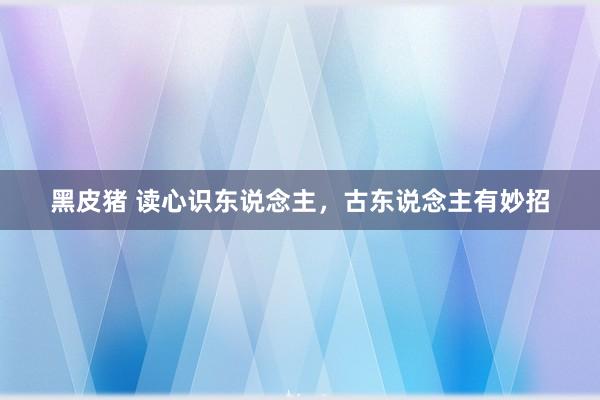 黑皮猪 读心识东说念主，古东说念主有妙招